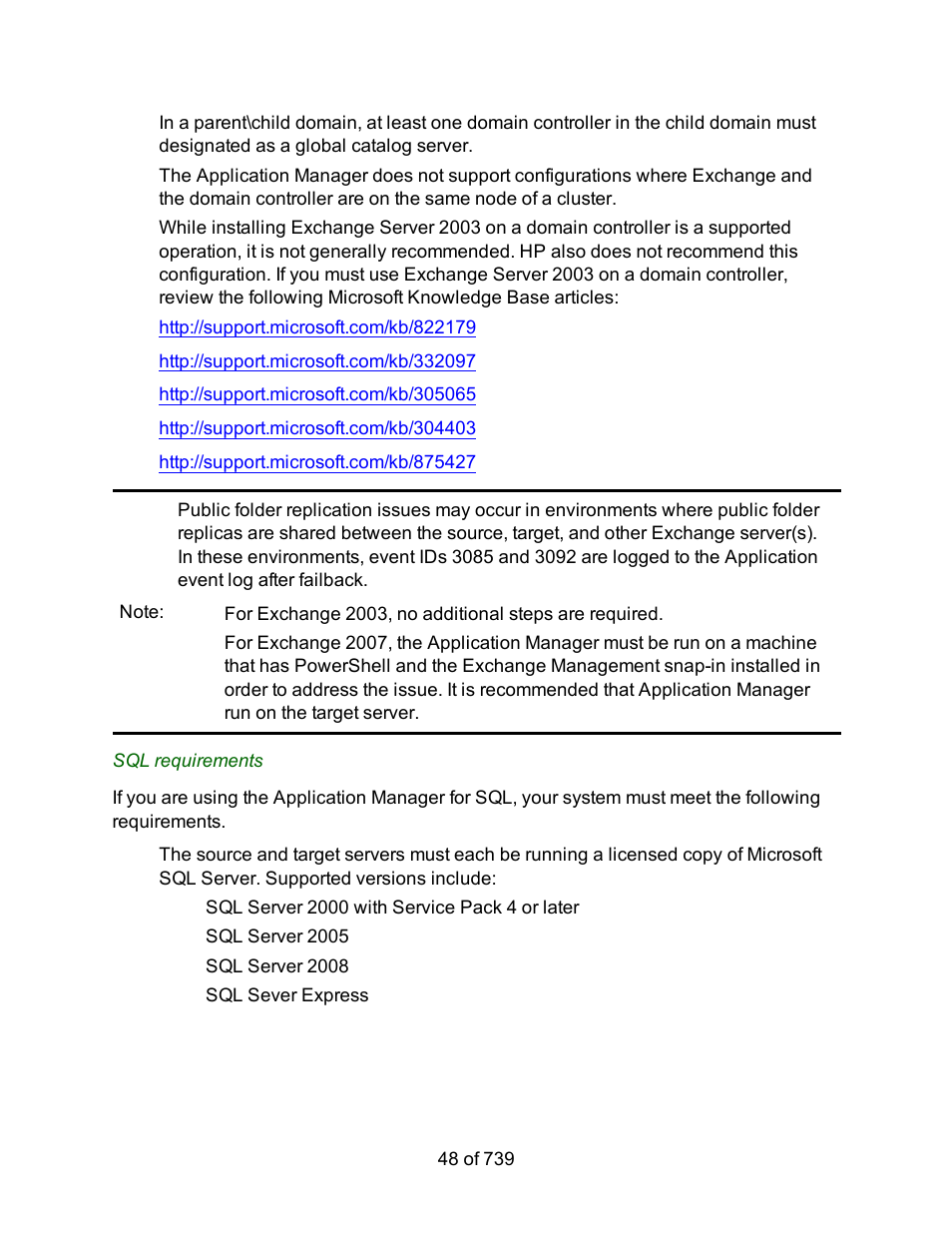 In a parent\child domain, at least one domain controller in the child domain must designated as a global catalog server.

The Application Manager does not support configurations where Exchange and the domain controller are on the same node of a cluster.

While installing Exchange Server 2003 on a domain controller is a supported operation, it is not generally recommended. HP also does not recommend this configuration. If you must use Exchange Server 2003 on a domain controller, review the following Microsoft Knowledge Base articles:

http://support.microsoft.com/kb/822179

http://support.microsoft.com/kb/332097

http://support.microsoft.com/kb/305065

http://support.microsoft.com/kb/304403

http://support.microsoft.com/kb/875427

Public folder replication issues may occur in environments where public folder replicas are shared between the source, target, and other Exchange server(s). In these environments, event IDs 3085 and 3092 are logged to the Application event log after failback.

Note: For Exchange 2003, no additional steps are required.

For Exchange 2007, the Application Manager must be run on a machine that has PowerShell and the Exchange Management snap-in installed in order to address the issue. It is recommended that Application Manager run on the target server.

SQL requirements

If you are using the Application Manager for SQL, your system must meet the following requirements.

The source and target servers must each be running a licensed copy of Microsoft SQL Server. Supported versions include:

SQL Server 2000 with Service Pack 4 or later

SQL Server 2005

SQL Server 2008

SQL Sever Express

48 of 739